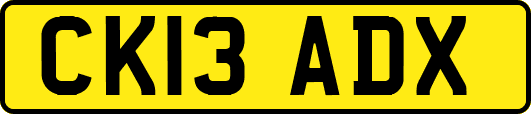 CK13 ADX